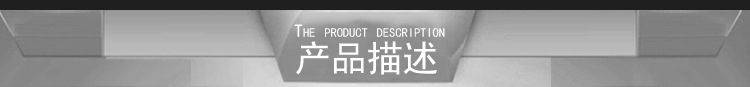 THE PRODUCT DESCRIPTION
产品描述